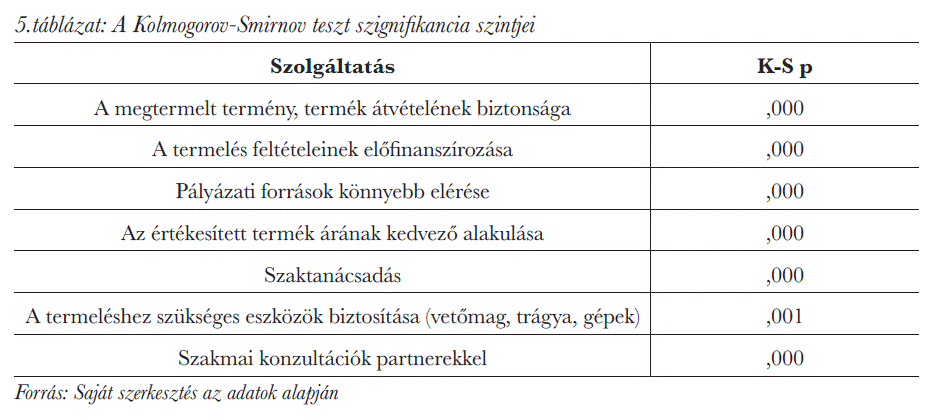 5.táblázat: A Kolmogorov-Smirnov teszt szignifikancia szintjei

| Szolgáltatás | K-S p |
|---|---|
| A megtermelt termény, termék átvételének biztonsága | ,000 |
| A termelés feltételeinek előfinanszírozása | ,000 |
| Pályázati források könnyebb elérése | ,000 |
| Az értékesített termék árának kedvező alakulása | ,000 |
| Szaktanácsadás | ,000 |
| A termeléshez szükséges eszközök biztosítása (vetőmag, trágya, gépek) | ,001 |
| Szakmai konzultációk partnerekkel | ,000 |

Forrás: Saját szerkesztés az adatok alapján